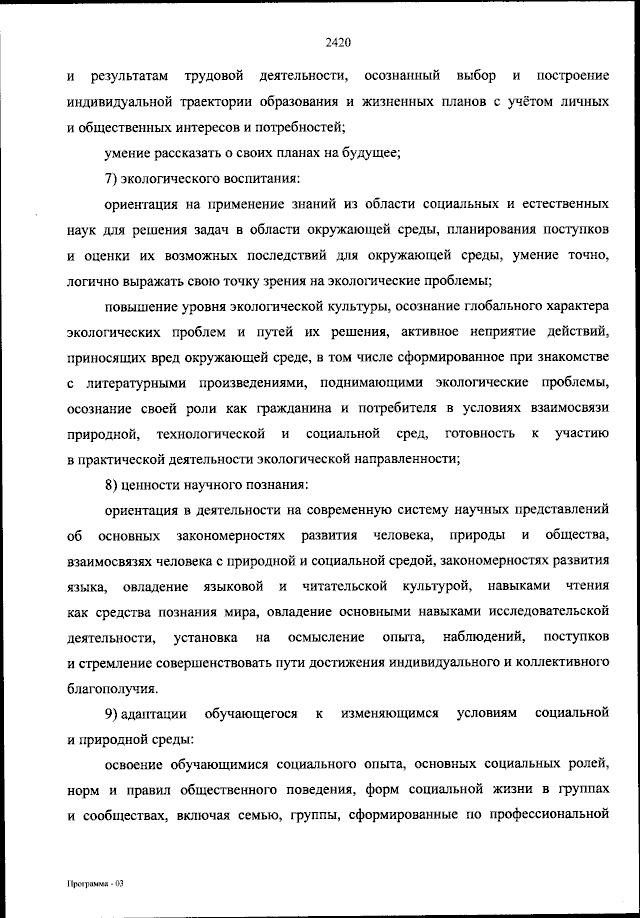 2420

и результатам трудовой деятельности, осознанный выбор и построение индивидуальной траектории образования и жизненных планов с учётом личных и общественных интересов и потребностей;

умение рассказать о своих планах на будущее;

7) экологического воспитания:

ориентация на применение знаний из области социальных и естественных наук для решения задач в области окружающей среды, планирования поступков и оценки их возможных последствий для окружающей среды, умение точно, логично выражать свою точку зрения на экологические проблемы;

повышение уровня экологической культуры, осознание глобального характера экологических проблем и путей их решения, активное неприятие действий, приносящих вред окружающей среде, в том числе сформированное при знакомстве с литературными произведениями, поднимающими экологические проблемы, осознание своей роли как гражданина и потребителя в условиях взаимосвязи природной, технологической и социальной сред, готовность к участию в практической деятельности экологической направленности;

8) ценности научного познания:

ориентация в деятельности на современную систему научных представлений об основных закономерностях развития человека, природы и общества, взаимосвязях человека с природной и социальной средой, закономерностях развития языка, овладение языковой и читательской культурой, навыками чтения как средства познания мира, овладение основными навыками исследовательской деятельности, установка на осмысление опыта, наблюдений, поступков и стремление совершенствовать пути достижения индивидуального и коллективного благополучия.

9) адаптации обучающегося к изменяющимся условиям социальной и природной среды:

освоение обучающимися социального опыта, основных социальных ролей, норм и правил общественного поведения, форм социальной жизни в группах и сообществах, включая семью, группы, сформированные по профессиональной

Программа - 03